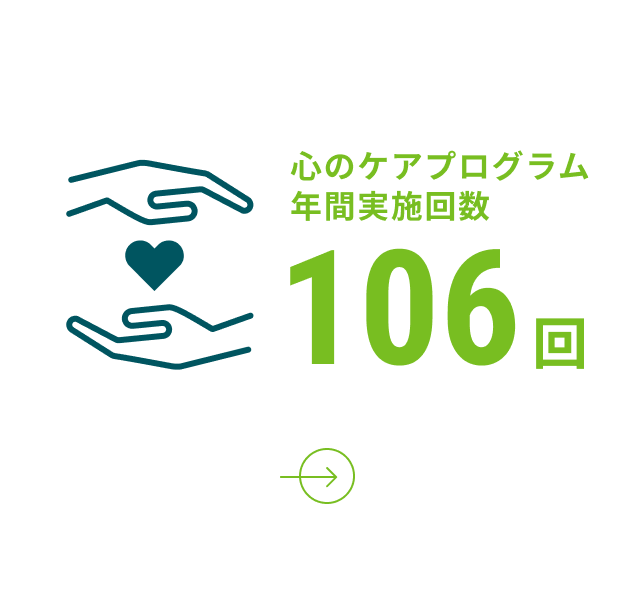 心のケアプログラム
年間実施回数

106回